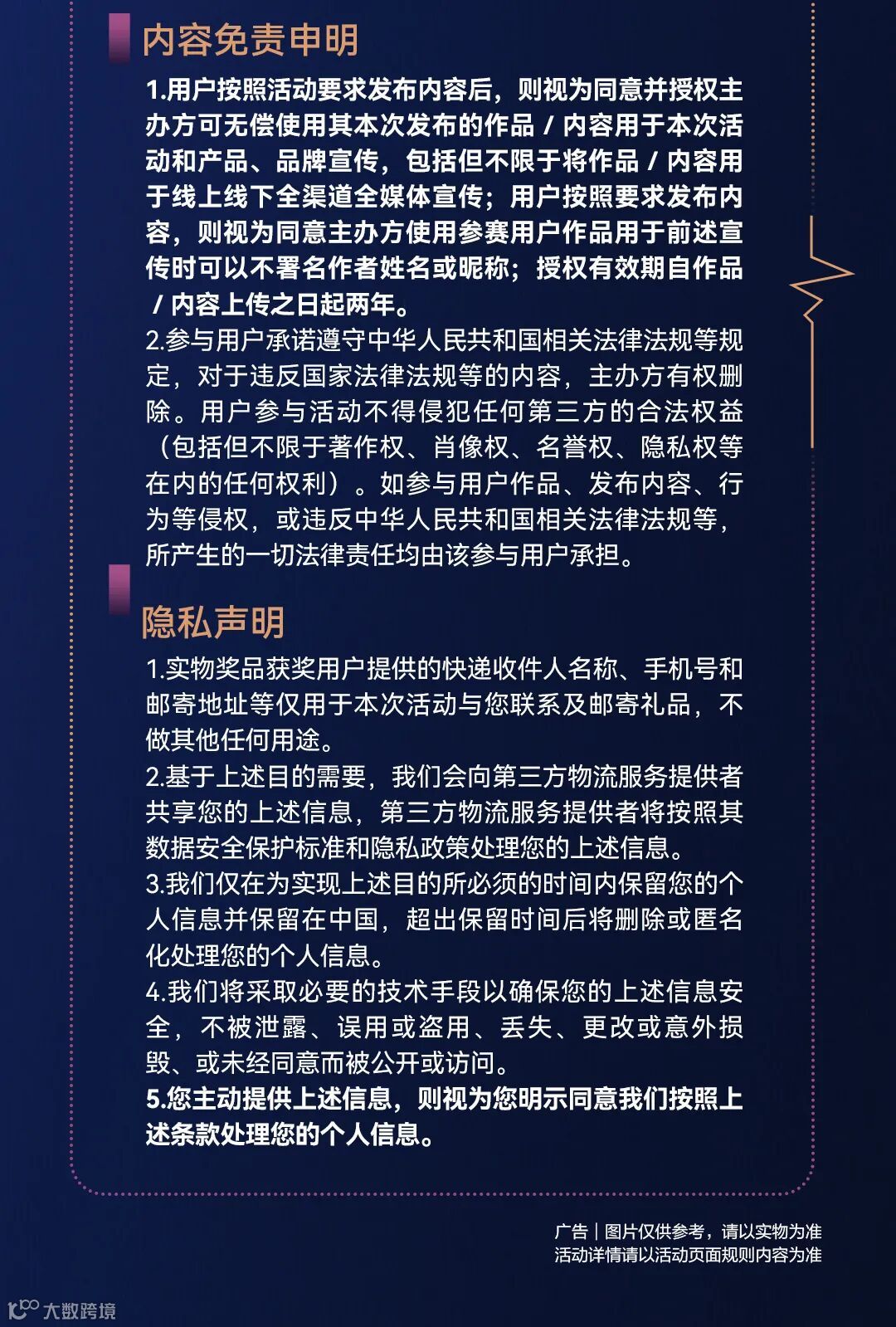 内容免责申明

1.用户按照活动要求发布内容后，则视为同意并授权主办方可无偿使用其本次发布的作品 / 内容用于本次活动和产品、品牌宣传，包括但不限于将作品 / 内容用于线上线下全渠道全媒体宣传；用户按照要求发布内容，则视为同意主办方使用参赛用户作品用于前述宣传时可以不署名作者姓名或昵称；授权有效期自作品 / 内容上传之日起两年。
2.参与用户承诺遵守中华人民共和国相关法律法规等规定，对于违反国家法律法规等的内容，主办方有权删除。用户参与活动不得侵犯任何第三方的合法权益（包括但不限于著作权、肖像权、名誉权、隐私权等在内的任何权利）。如参与用户作品、发布内容、行为等侵权，或违反中华人民共和国相关法律法规等，所产生的一切法律责任均由该参与用户承担。

隐私声明

1.实物奖品获奖用户提供的快递收件人名称、手机号和邮寄地址等仅用于本次活动与您联系及邮寄礼品，不做其他任何用途。
2.基于上述目的需要，我们会向第三方物流服务提供者共享您的上述信息，第三方物流服务提供者将按照其数据安全保护标准和隐私政策处理您的上述信息。
3.我们仅在为实现上述目的所必须的时间内保留您的个人信息并保留在中国，超出保留时间后将删除或匿名化处理您的个人信息。
4.我们将采取必要的技术手段以确保您的上述信息安全，不被泄露、误用或盗用、丢失、更改或意外损毁、或未经同意而被公开或访问。
5.您主动提供上述信息，则视为您明示同意我们按照上述条款处理您的个人信息。

广告 | 图片仅供参考，请以实物为准
活动详情请以活动页面规则内容为准

大数跨境